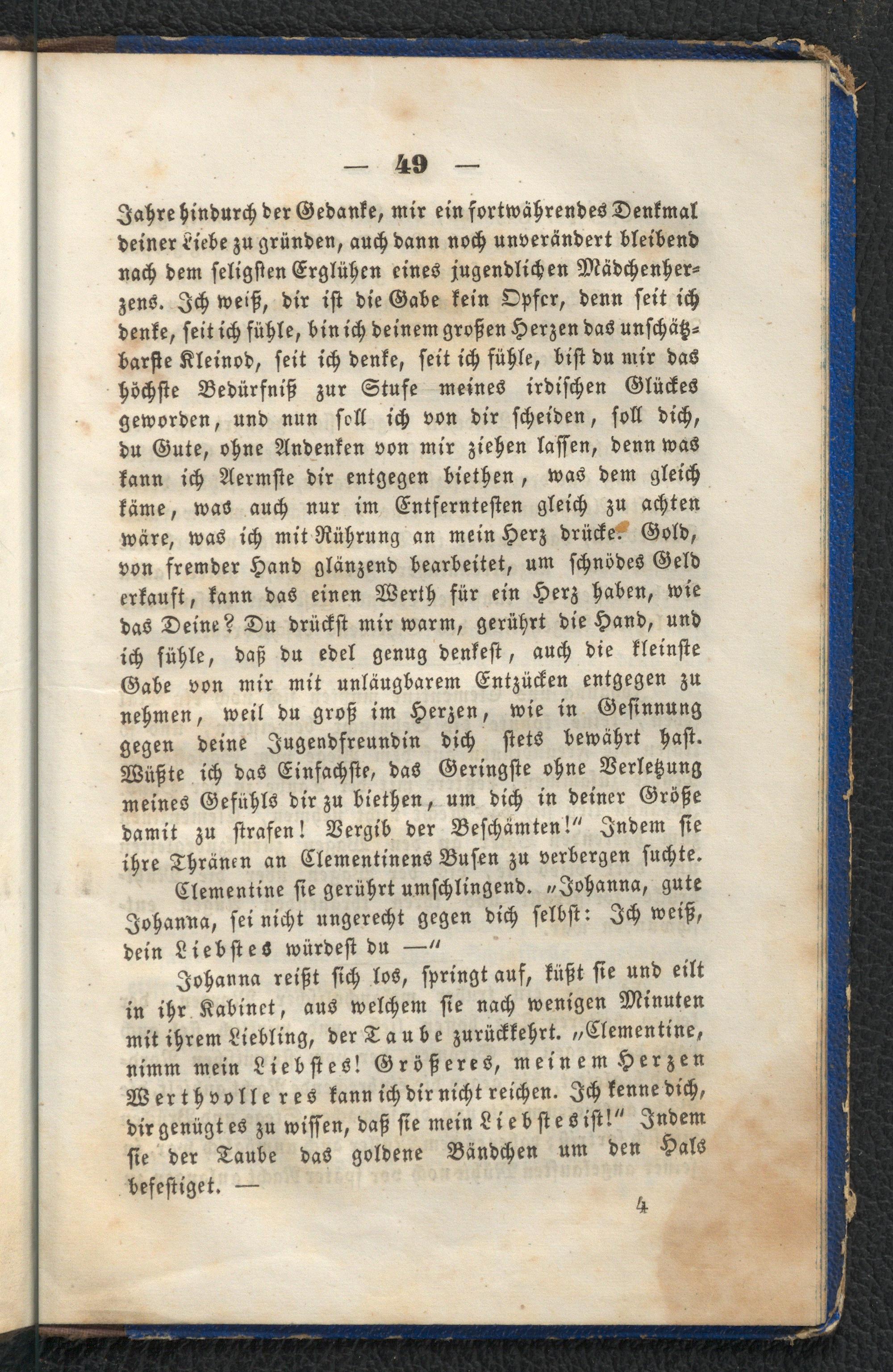 — 49 —

Jahre hindurch der Gedanke, mir ein fortwährendes Denkmal deiner Liebe zu gründen, auch dann noch unverändert bleibend nach dem seligsten Erglühen eines jugendlichen Mädchenherzens. Ich weiß, dir ist die Gabe kein Opfer, denn seit ich denke, seit ich fühle, bin ich deinem großen Herzen das unschätzbarste Kleinod, seit ich denke, seit ich fühle, bist du mir das höchste Bedürfniß zur Stufe meines irdischen Glückes geworden, und nun soll ich von dir scheiden, soll dich, du Gute, ohne Andenken von mir ziehen lassen, denn was kann ich Aermste dir entgegen biethen, was dem gleich käme, was auch nur im Entferntesten gleich zu achten wäre, was ich mit Rührung an mein Herz drücke. Gold, von fremder Hand glänzend bearbeitet, um schnödes Geld erkauft, kann das einen Werth für ein Herz haben, wie das Deine? Du drückst mir warm, gerührt die Hand, und ich fühle, daß du edel genug denkest, auch die kleinste Gabe von mir mit unläugbarem Entzücken entgegen zu nehmen, weil du groß im Herzen, wie in Gesinnung gegen deine Jugendfreundin dich stets bewährt hast. Wüßte ich das Einfachste, das Geringste ohne Verletzung meines Gefühls dir zu biethen, um dich in deiner Größe damit zu strafen! Vergib der Beschämten!" Indem sie ihre Thränen an Clementinens Busen zu verbergen suchte.

Clementine sie gerührt umschlingend. „Johanna, gute Johanna, sei nicht ungerecht gegen dich selbst: Ich weiß, dein Liebstes würdest du —"

Johanna reißt sich los, springt auf, küßt sie und eilt in ihr Kabinet, aus welchem sie nach wenigen Minuten mit ihrem Liebling, der Taube zurückkehrt. „Clementine, nimm mein Liebstes! Größeres, meinem Herzen Werthvolleres kann ich dir nicht reichen. Ich kenne dich, dir genügt es zu wissen, daß sie mein Liebstes ist!" Indem sie der Taube das goldene Bändchen um den Hals befestiget. —

4